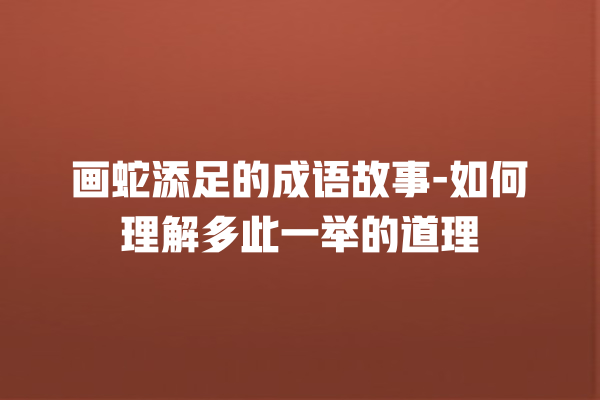 画蛇添足的成语故事-如何理解多此一举的道理